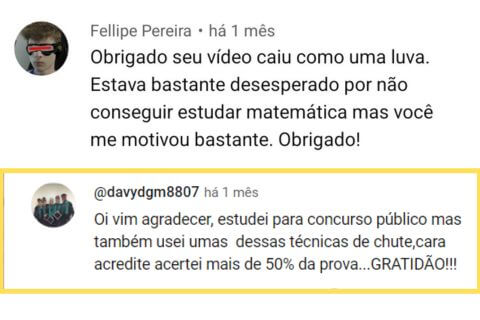 Fellipe Pereira • há 1 mês

Obrigado seu vídeo caiu como uma luva. Estava bastante desesperado por não conseguir estudar matemática mas você me motivou bastante. Obrigado!

@davydgm8807 há 1 mês

Oi vim agradecer, estudei para concurso público mas também usei umas dessas técnicas de chute,cara acredite acertei mais de 50% da prova...GRATIDÃO!!!